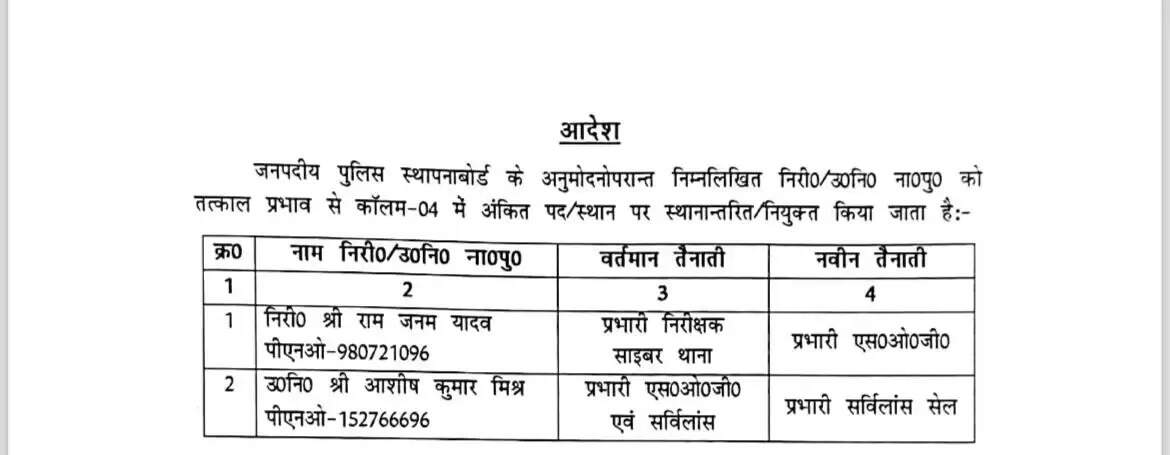 आदेश

जनपदीय पुलिस स्थापनाबोर्ड के अनुमोदनोपरान्त निम्नलिखित निरी0/उ0नि0 ना0पु0 को तत्काल प्रभाव से कॉलम-04 में अंकित पद/स्थान पर स्थानान्तरित/नियुक्त किया जाता है:-

| क्र0 | नाम निरी0/उ0नि0 ना0पु0 | वर्तमान तैनाती | नवीन तैनाती |
|---|---|---|---|
| 1 | 2 | 3 | 4 |
| 1 | निरी0 श्री राम जनम यादव पीएनओ-980721096 | प्रभारी निरीक्षक साइबर थाना | प्रभारी एस0ओ0जी0 |
| 2 | उ0नि0 श्री आशीष कुमार मिश्र पीएनओ-152766696 | प्रभारी एस0ओ0जी0 एवं सर्विलांस | प्रभारी सर्विलांस सेल |